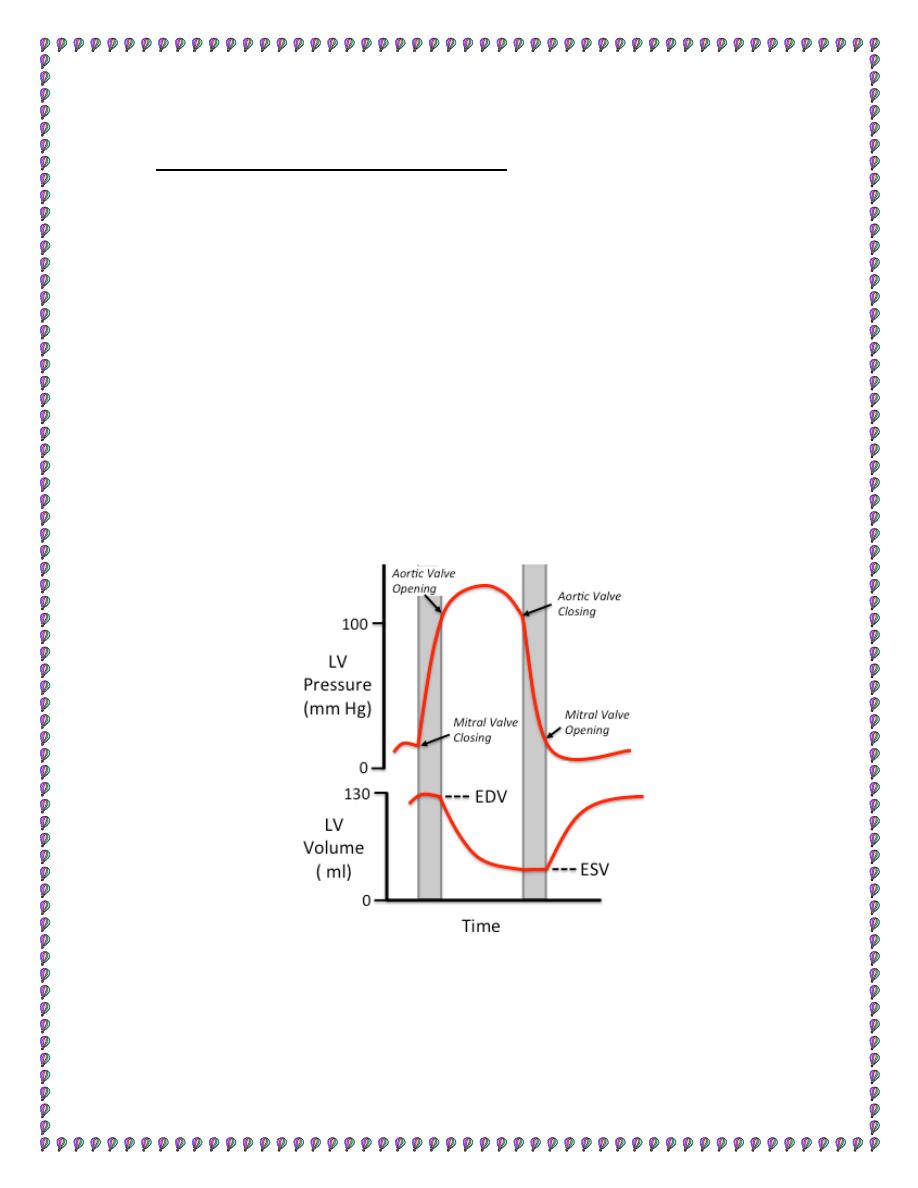 Aortic Valve Opening

Aortic Valve Closing

100

LV Pressure (mm Hg)

Mitral Valve Closing

Mitral Valve Opening

0

130

EDV

LV Volume ( ml)

ESV

0

Time